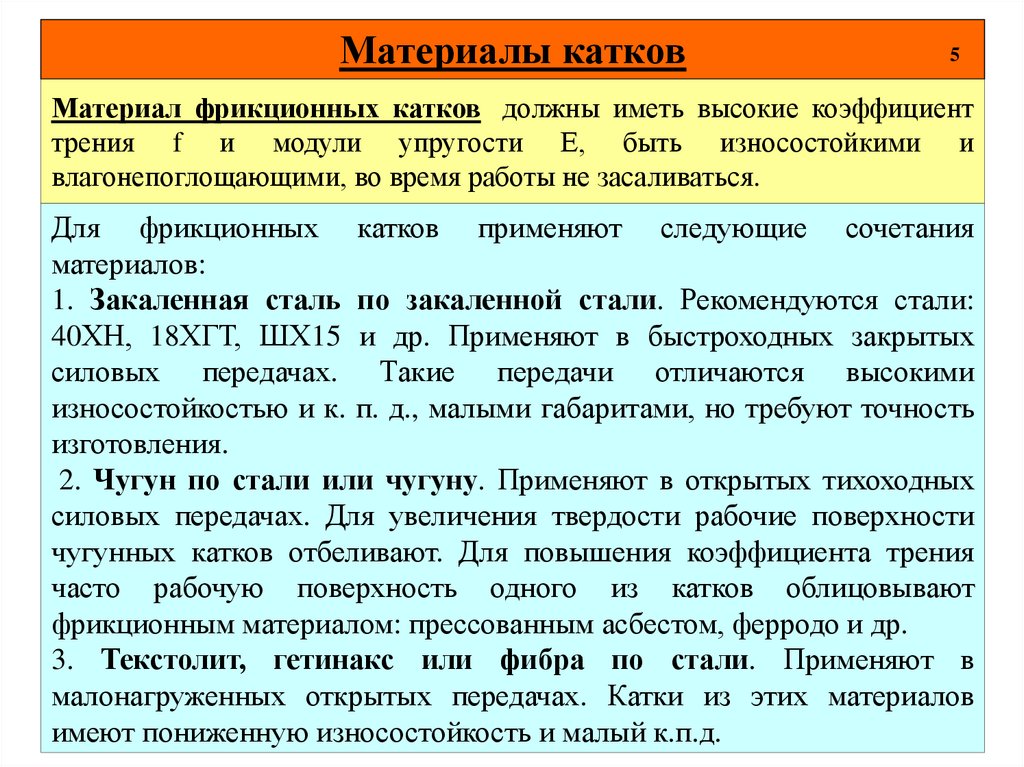 Материалы катков

5

Материал фрикционных катков должны иметь высокие коэффициент трения f и модули упругости E, быть износостойкими и влагонепоглощающими, во время работы не засаливаться.

Для фрикционных катков применяют следующие сочетания материалов:

1. Закаленная сталь по закаленной стали. Рекомендуются стали: 40ХН, 18ХГТ, ШХ15 и др. Применяют в быстроходных закрытых силовых передачах. Такие передачи отличаются высокими износостойкостью и к. п. д., малыми габаритами, но требуют точность изготовления.

2. Чугун по стали или чугуну. Применяют в открытых тихоходных силовых передачах. Для увеличения твердости рабочие поверхности чугунных катков отбеливают. Для повышения коэффициента трения часто рабочую поверхность одного из катков облицовывают фрикционным материалом: прессованным асбестом, ферродо и др.

3. Текстолит, гетинакс или фибра по стали. Применяют в малонагруженных открытых передачах. Катки из этих материалов имеют пониженную износостойкость и малый к.п.д.